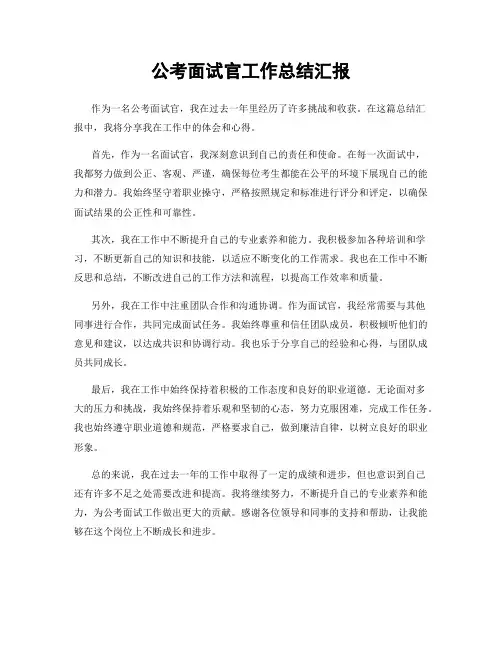 公考面试官工作总结汇报

作为一名公考面试官，我在过去一年里经历了许多挑战和收获。在这篇总结汇报中，我将分享我在工作中的体会和心得。

首先，作为一名面试官，我深刻意识到自己的责任和使命。在每一次面试中，我都努力做到公正、客观、严谨，确保每位考生都能在公平的环境下展现自己的能力和潜力。我始终坚守着职业操守，严格按照规定和标准进行评分和评定，以确保面试结果的公正性和可靠性。

其次，我在工作中不断提升自己的专业素养和能力。我积极参加各种培训和学习，不断更新自己的知识和技能，以适应不断变化的工作需求。我也在工作中不断反思和总结，不断改进自己的工作方法和流程，以提高工作效率和质量。

另外，我在工作中注重团队合作和沟通协调。作为面试官，我经常需要与其他同事进行合作，共同完成面试任务。我始终尊重和信任团队成员，积极倾听他们的意见和建议，以达成共识和协调行动。我也乐于分享自己的经验和心得，与团队成员共同成长。

最后，我在工作中始终保持着积极的工作态度和良好的职业道德。无论面对多大的压力和挑战，我始终保持着乐观和坚韧的心态，努力克服困难，完成工作任务。我也始终遵守职业道德和规范，严格要求自己，做到廉洁自律，以树立良好的职业形象。

总的来说，我在过去一年的工作中取得了一定的成绩和进步，但也意识到自己还有许多不足之处需要改进和提高。我将继续努力，不断提升自己的专业素养和能力，为公考面试工作做出更大的贡献。感谢各位领导和同事的支持和帮助，让我能够在这个岗位上不断成长和进步。